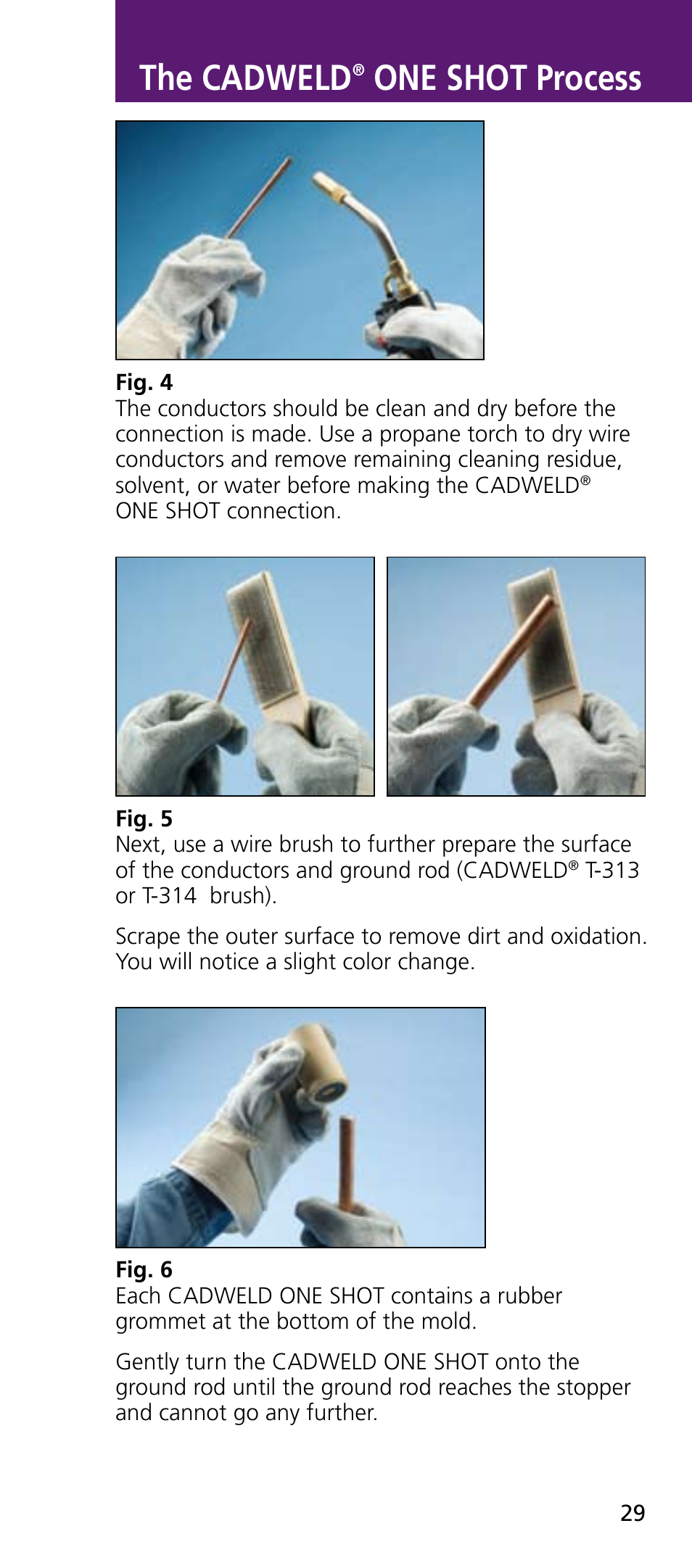 The CADWELD® ONE SHOT Process

Fig. 4
The conductors should be clean and dry before the connection is made. Use a propane torch to dry wire conductors and remove remaining cleaning residue, solvent, or water before making the CADWELD® ONE SHOT connection.

Fig. 5
Next, use a wire brush to further prepare the surface of the conductors and ground rod (CADWELD® T-313 or T-314 brush).

Scrape the outer surface to remove dirt and oxidation. You will notice a slight color change.

Fig. 6
Each CADWELD ONE SHOT contains a rubber grommet at the bottom of the mold.

Gently turn the CADWELD ONE SHOT onto the ground rod until the ground rod reaches the stopper and cannot go any further.

29